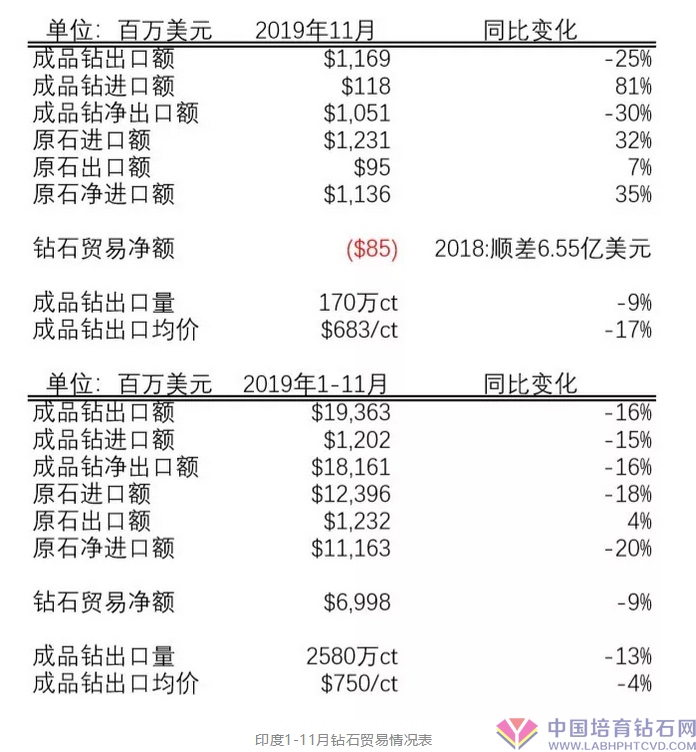 | 单位：百万美元 | 2019年11月 | 同比变化 |
|---|---|---|
| 成品钻出口额 | \$1,169 | -25% |
| 成品钻进口额 | \$118 | 81% |
| 成品钻净出口额 | \$1,051 | -30% |
| 原石进口额 | \$1,231 | 32% |
| 原石出口额 | \$95 | 7% |
| 原石净进口额 | \$1,136 | 35% |
| 钻石贸易净额 | (\$85) | 2018:顺差6.55亿美元 |
| 成品钻出口量 | 170万ct | -9% |
| 成品钻出口均价 | \$683/ct | -17% |

| 单位：百万美元 | 2019年1-11月 | 同比变化 |
|---|---|---|
| 成品钻出口额 | \$19,363 | -16% |
| 成品钻进口额 | \$1,202 | -15% |
| 成品钻净出口额 | \$18,161 | -16% |
| 原石进口额 | \$12,396 | -18% |
| 原石出口额 | \$1,232 | 4% |
| 原石净进口额 | \$11,163 | -20% |
| 钻石贸易净额 | \$6,998 | -9% |
| 成品钻出口量 | 2580万ct | -13% |
| 成品钻出口均价 | \$750/ct | -4% |

印度1-11月钻石贸易情况表

中国培育钻石网
WWW.LABHPHTCVD.COM